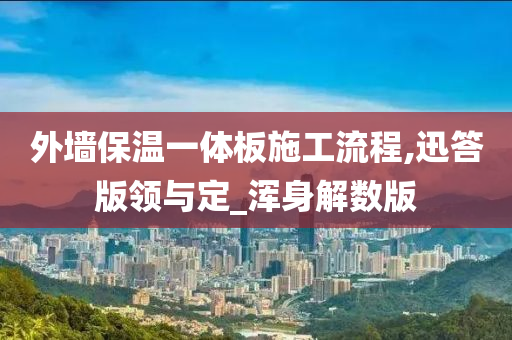 外墙保温一体板施工流程,迅答版领与定_浑身解数版